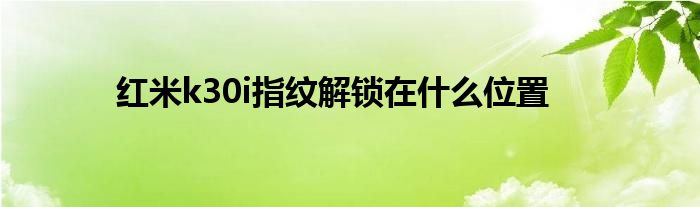 红米k30i指纹解锁在什么位置